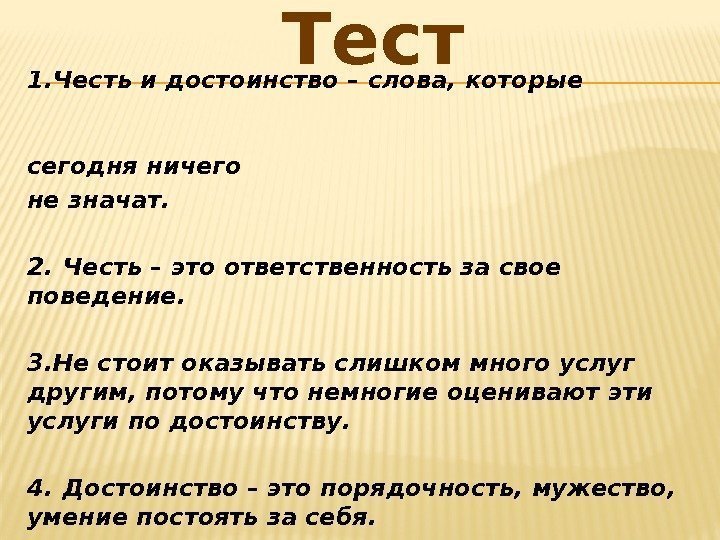 Тест

1.Честь и достоинство – слова, которые

сегодня ничего не значат.

2. Честь – это ответственность за свое поведение.

3.Не стоит оказывать слишком много услуг другим, потому что немногие оценивают эти услуги по достоинству.

4. Достоинство – это порядочность, мужество, умение постоять за себя.